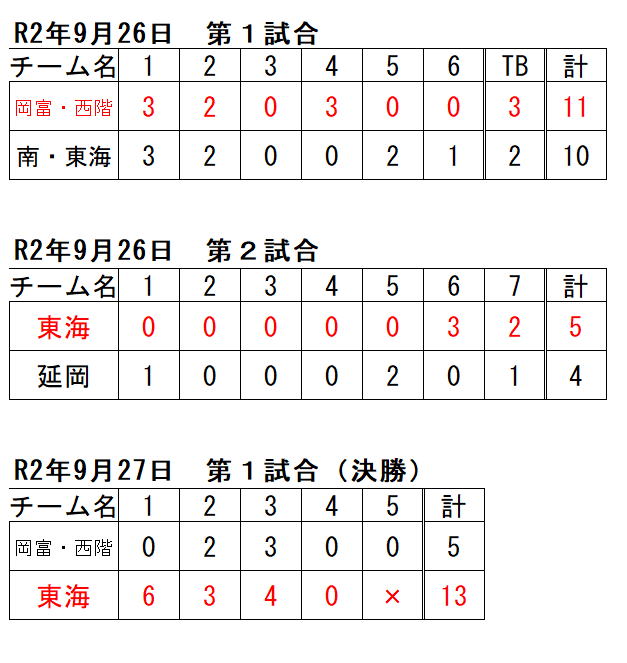 R2年9月26日　第１試合

| チーム名 | 1 | 2 | 3 | 4 | 5 | 6 | TB | 計 |
|---|---|---|---|---|---|---|---|---|
| 岡富・西階 | 3 | 2 | 0 | 3 | 0 | 0 | 3 | 11 |
| 南・東海 | 3 | 2 | 0 | 0 | 2 | 1 | 2 | 10 |

R2年9月26日　第２試合

| チーム名 | 1 | 2 | 3 | 4 | 5 | 6 | 7 | 計 |
|---|---|---|---|---|---|---|---|---|
| 東海 | 0 | 0 | 0 | 0 | 0 | 3 | 2 | 5 |
| 延岡 | 1 | 0 | 0 | 0 | 2 | 0 | 1 | 4 |

R2年9月27日　第１試合（決勝）

| チーム名 | 1 | 2 | 3 | 4 | 5 | 計 |
|---|---|---|---|---|---|---|
| 岡富・西階 | 0 | 2 | 3 | 0 | 0 | 5 |
| 東海 | 6 | 3 | 4 | 0 | × | 13 |